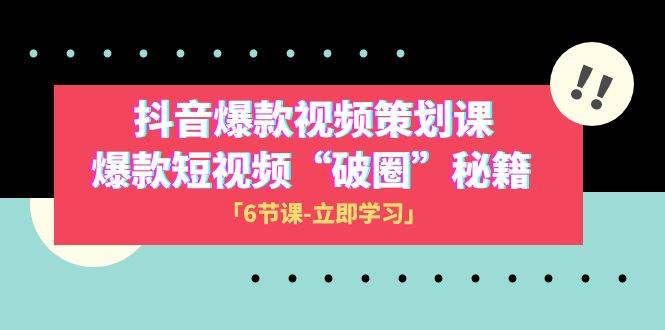 !!

抖音爆款视频策划课
爆款短视频“破圈”秘籍

「6节课-立即学习」